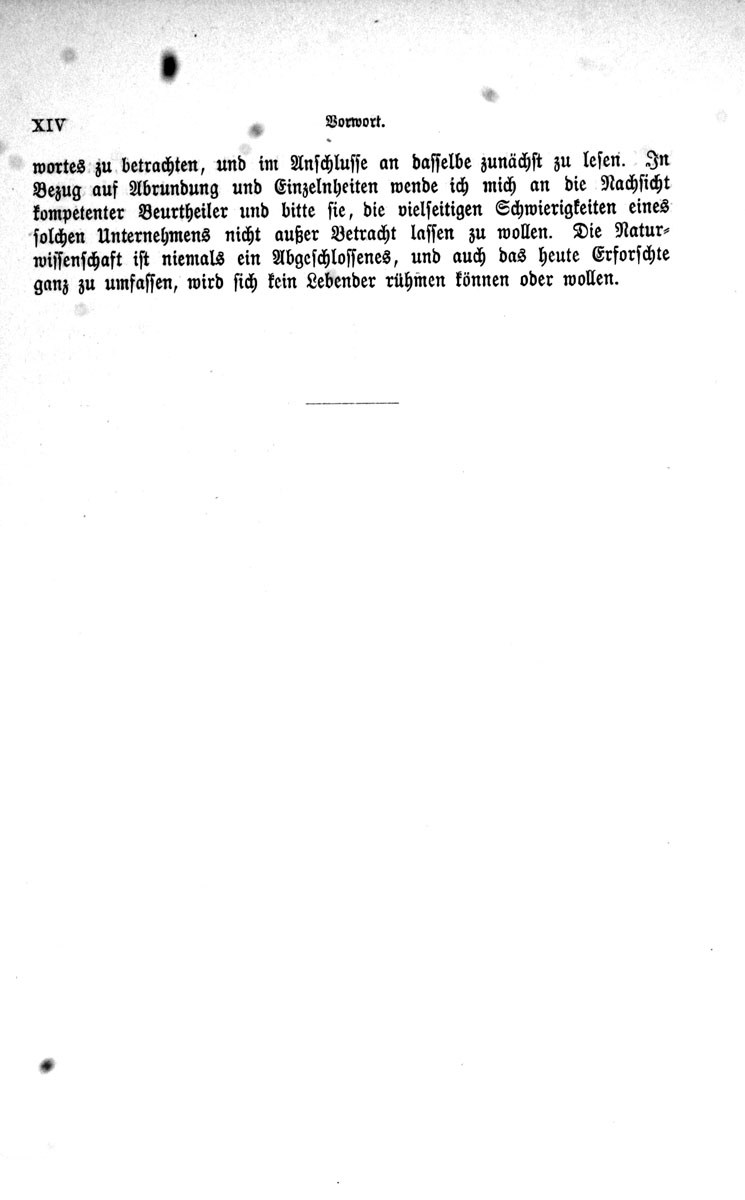 XIV Vorwort.

wortes zu betrachten, und im Anschlusse an dasselbe zunächst zu lesen. In Bezug auf Abrundung und Einzelnheiten wende ich mich an die Nachsicht kompetenter Beurtheiler und bitte sie, die vielseitigen Schwierigkeiten eines solchen Unternehmens nicht außer Betracht lassen zu wollen. Die Naturwissenschaft ist niemals ein Abgeschlossenes, und auch das heute Erforschte ganz zu umfassen, wird sich kein Lebender rühmen können oder wollen.